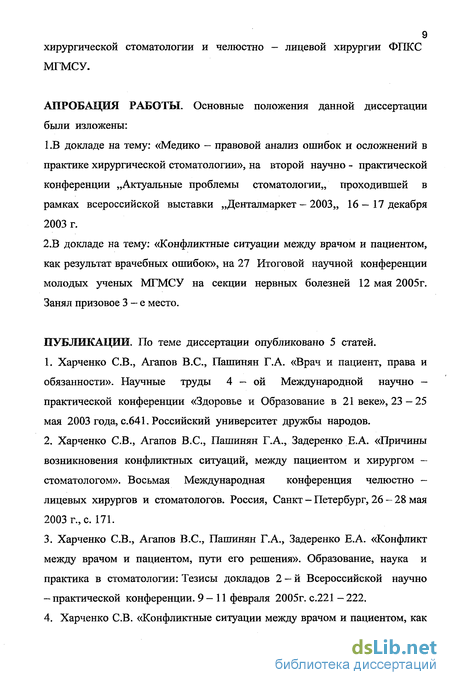 9

хирургической стоматологии и челюстно – лицевой хирургии ФПКС МГМСУ.

АПРОБАЦИЯ РАБОТЫ. Основные положения данной диссертации были изложены:

1.В докладе на тему: «Медико – правовой анализ ошибок и осложнений в практике хирургической стоматологии», на второй научно - практической конференции „Актуальные проблемы стоматологии„ проходившей в рамках всероссийской выставки „Денталмаркет – 2003„ 16 – 17 декабря 2003 г.

2.В докладе на тему: «Конфликтные ситуации между врачом и пациентом, как результат врачебных ошибок», на 27 Итоговой научной конференции молодых ученых МГМСУ на секции нервных болезней 12 мая 2005г. Занял призовое 3 – е место.

ПУБЛИКАЦИИ. По теме диссертации опубликовано 5 статей.

1. Харченко С.В., Агапов В.С., Пашинян Г.А. «Врач и пациент, права и обязанности». Научные труды 4 – ой Международной научно – практической конференции «Здоровье и Образование в 21 веке», 23 – 25 мая 2003 года, с.641. Российский университет дружбы народов.

2. Харченко С.В., Агапов В.С., Пашинян Г.А., Задеренко Е.А. «Причины возникновения конфликтных ситуаций, между пациентом и хирургом – стоматологом». Восьмая Международная конференция челюстно – лицевых хирургов и стоматологов. Россия, Санкт – Петербург, 26 – 28 мая 2003 г., с. 171.

3. Харченко С.В., Агапов В.С., Пашинян Г.А., Задеренко Е.А. «Конфликт между врачом и пациентом, пути его решения». Образование, наука и практика в стоматологии: Тезисы докладов 2 – й Всероссийской научно – практической конференции. 9 – 11 февраля 2005г. с.221 – 222.

4. Харченко С.В. «Конфликтные ситуации между врачом и пациентом, как

dsLib.net
библиотека диссертаций